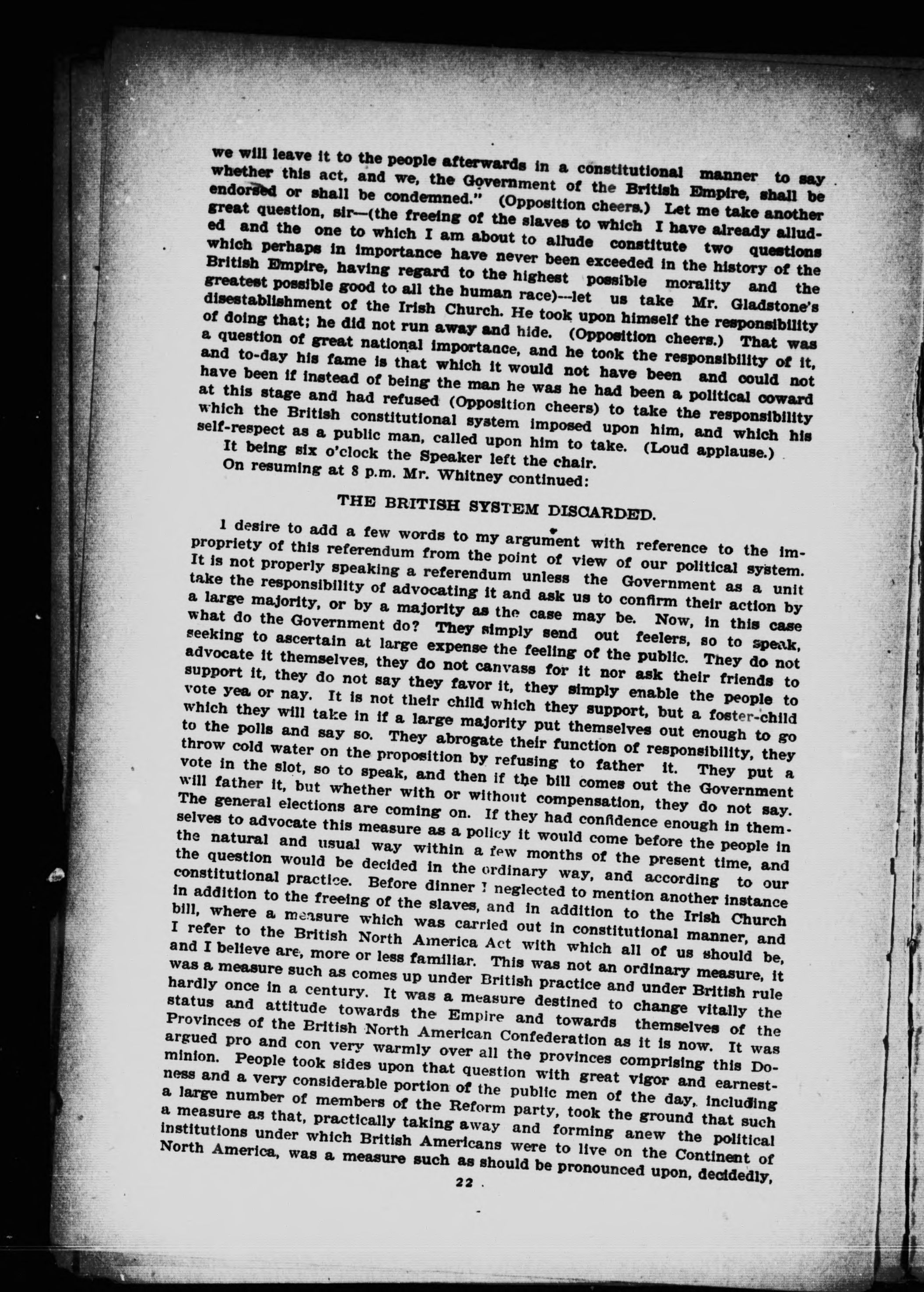 we will leave it to the people afterwards in a constitutional manner to say whether this act, and we, the Government of the British Empire, shall be endorsed or shall be condemned." (Opposition cheers.) Let me take another great question, sir—(the freeing of the slaves to which I have already alluded and the one to which I am about to allude constitute two questions which perhaps in importance have never been exceeded in the history of the British Empire, having regard to the highest possible morality and the greatest possible good to all the human race)—let us take Mr. Gladstone's disestablishment of the Irish Church. He took upon himself the responsibility of doing that; he did not run away and hide. (Opposition cheers.) That was a question of great national importance, and he took the responsibility of it, and to-day his fame is that which it would not have been and could not have been if instead of being the man he was he had been a political coward at this stage and had refused (Opposition cheers) to take the responsibility which the British constitutional system imposed upon him, and which his self-respect as a public man, called upon him to take. (Loud applause.)

It being six o'clock the Speaker left the chair.

On resuming at 8 p.m. Mr. Whitney continued:

THE BRITISH SYSTEM DISCARDED.

I desire to add a few words to my argument with reference to the impropriety of this referendum from the point of view of our political system. It is not properly speaking a referendum unless the Government as a unit take the responsibility of advocating it and ask us to confirm their action by a large majority, or by a majority as the case may be. Now, in this case what do the Government do? They simply send out feelers, so to speak, seeking to ascertain at large expense the feeling of the public. They do not advocate it themselves, they do not canvass for it nor ask their friends to support it, they do not say they favor it, they simply enable the people to vote yea or nay. It is not their child which they support, but a foster-child which they will take in if a large majority put themselves out enough to go to the polls and say so. They abrogate their function of responsibility, they throw cold water on the proposition by refusing to father it. They put a vote in the slot, so to speak, and then if the bill comes out the Government will father it, but whether with or without compensation, they do not say. The general elections are coming on. If they had confidence enough in themselves to advocate this measure as a policy it would come before the people in the natural and usual way within a few months of the present time, and the question would be decided in the ordinary way, and according to our constitutional practice. Before dinner I neglected to mention another instance in addition to the freeing of the slaves, and in addition to the Irish Church bill, where a measure which was carried out in constitutional manner, and I refer to the British North America Act with which all of us should be, and I believe are, more or less familiar. This was not an ordinary measure, it was a measure such as comes up under British practice and under British rule hardly once in a century. It was a measure destined to change vitally the status and attitude towards the Empire and towards themselves of the Provinces of the British North American Confederation as it is now. It was argued pro and con very warmly over all the provinces comprising this Dominion. People took sides upon that question with great vigor and earnestness and a very considerable portion of the public men of the day, including a large number of members of the Reform party, took the ground that such a measure as that, practically taking away and forming anew the political institutions under which British Americans were to live on the Continent of North America, was a measure such as should be pronounced upon, decidedly,

22